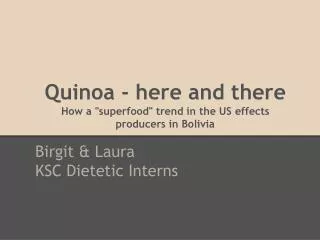 Quinoa - here and there
How a "superfood" trend in the US effects producers in Bolivia

Birgit & Laura
KSC Dietetic Interns